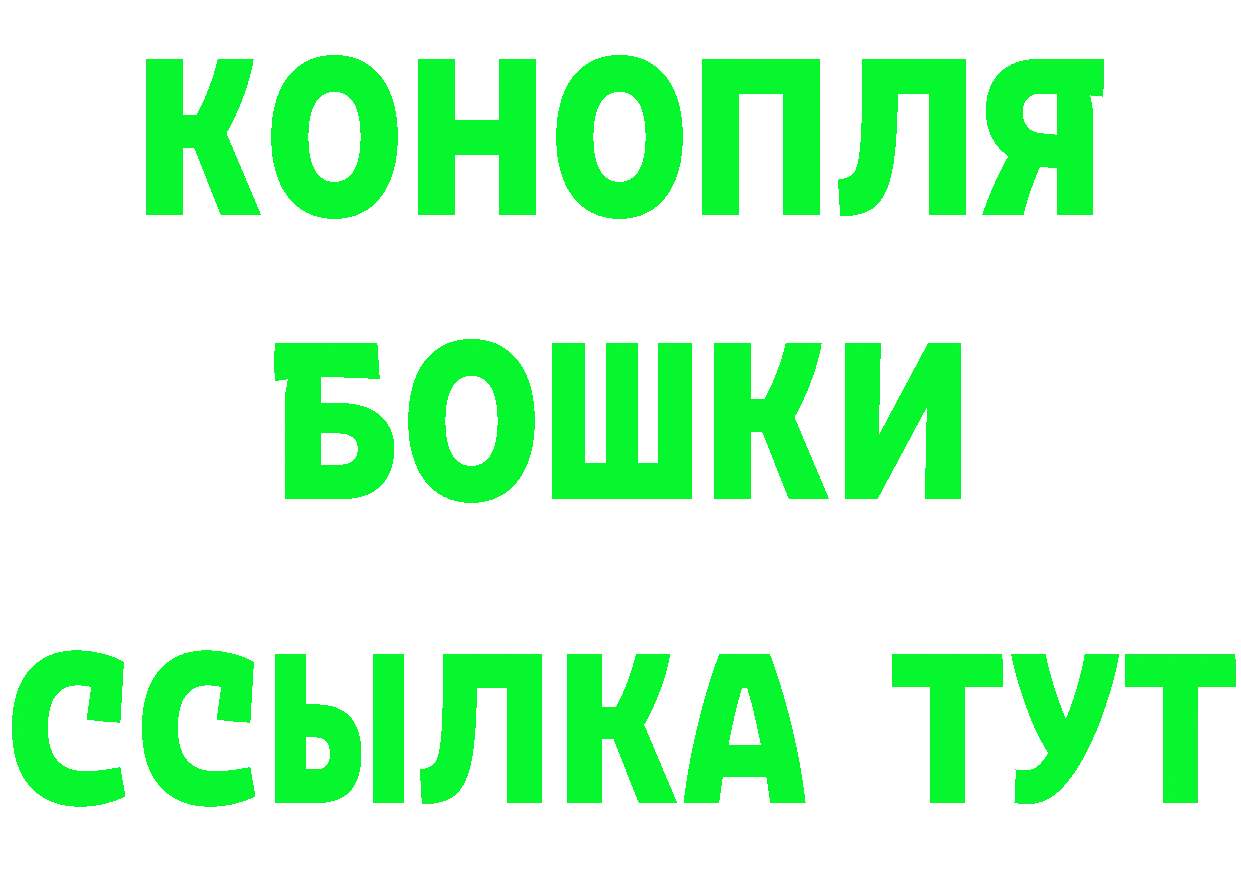 КОНОПЛЯ
БОШКИ
ССЫЛКА ТУТ